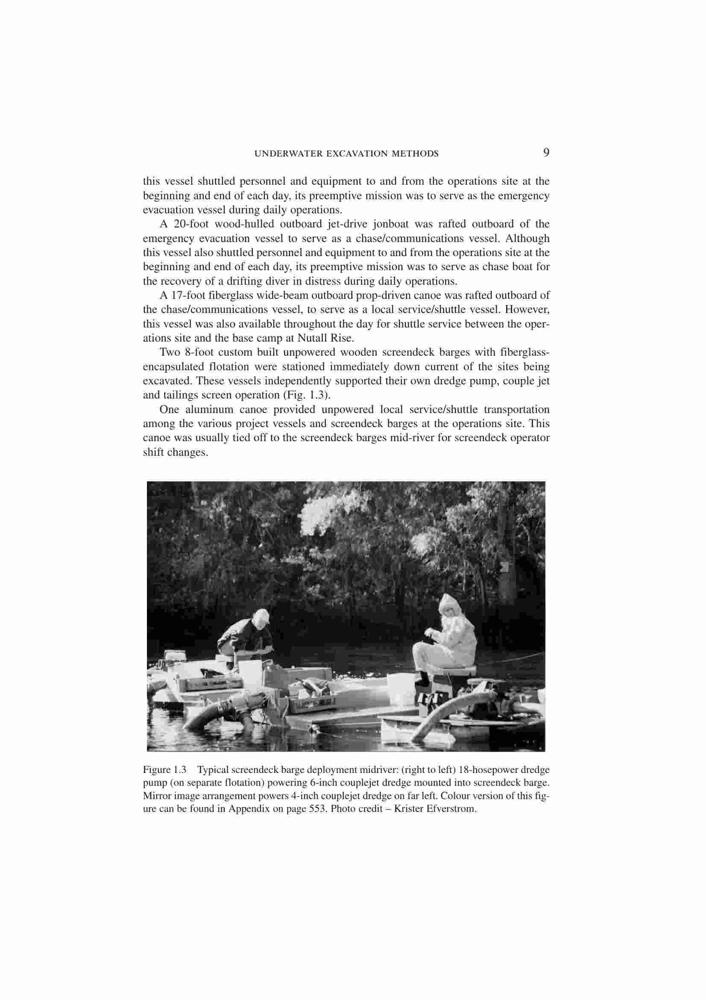 UNDERWATER EXCAVATION METHODS 9

this vessel shuttled personnel and equipment to and from the operations site at the beginning and end of each day, its preemptive mission was to serve as the emergency evacuation vessel during daily operations.

A 20-foot wood-hulled outboard jet-drive jonboat was rafted outboard of the emergency evacuation vessel to serve as a chase/communications vessel. Although this vessel also shuttled personnel and equipment to and from the operations site at the beginning and end of each day, its preemptive mission was to serve as chase boat for the recovery of a drifting diver in distress during daily operations.

A 17-foot fiberglass wide-beam outboard prop-driven canoe was rafted outboard of the chase/communications vessel, to serve as a local service/shuttle vessel. However, this vessel was also available throughout the day for shuttle service between the operations site and the base camp at Nutall Rise.

Two 8-foot custom built unpowered wooden screendeck barges with fiberglass-encapsulated flotation were stationed immediately down current of the sites being excavated. These vessels independently supported their own dredge pump, couple jet and tailings screen operation (Fig. 1.3).

One aluminum canoe provided unpowered local service/shuttle transportation among the various project vessels and screendeck barges at the operations site. This canoe was usually tied off to the screendeck barges mid-river for screendeck operator shift changes.

Figure 1.3 Typical screendeck barge deployment midriver: (right to left) 18-hosepower dredge pump (on separate flotation) powering 6-inch couplejet dredge mounted into screendeck barge. Mirror image arrangement powers 4-inch couplejet dredge on far left. Colour version of this figure can be found in Appendix on page 553. Photo credit – Krister Efverstrom.